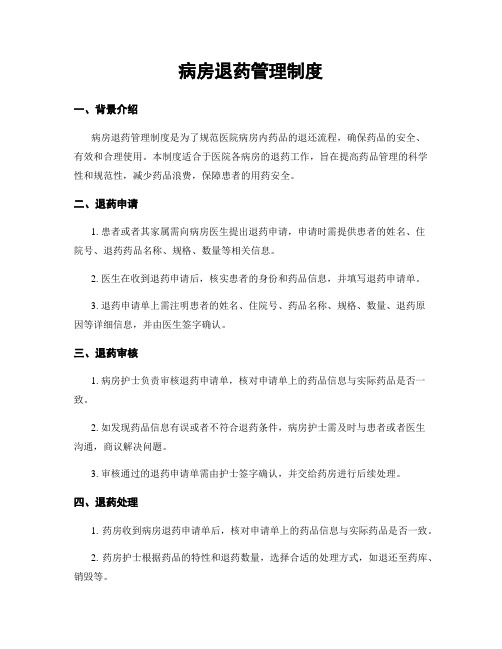 病房退药管理制度

一、背景介绍

病房退药管理制度是为了规范医院病房内药品的退还流程，确保药品的安全、有效和合理使用。本制度适合于医院各病房的退药工作，旨在提高药品管理的科学性和规范性，减少药品浪费，保障患者的用药安全。

二、退药申请

1. 患者或者其家属需向病房医生提出退药申请，申请时需提供患者的姓名、住院号、退药药品名称、规格、数量等相关信息。

2. 医生在收到退药申请后，核实患者的身份和药品信息，并填写退药申请单。

3. 退药申请单上需注明患者的姓名、住院号、药品名称、规格、数量、退药原因等详细信息，并由医生签字确认。

三、退药审核

1. 病房护士负责审核退药申请单，核对申请单上的药品信息与实际药品是否一致。

2. 如发现药品信息有误或者不符合退药条件，病房护士需及时与患者或者医生沟通，商议解决问题。

3. 审核通过的退药申请单需由护士签字确认，并交给药房进行后续处理。

四、退药处理

1. 药房收到病房退药申请单后，核对申请单上的药品信息与实际药品是否一致。

2. 药房护士根据药品的特性和退药数量，选择合适的处理方式，如退还至药库、销毁等。